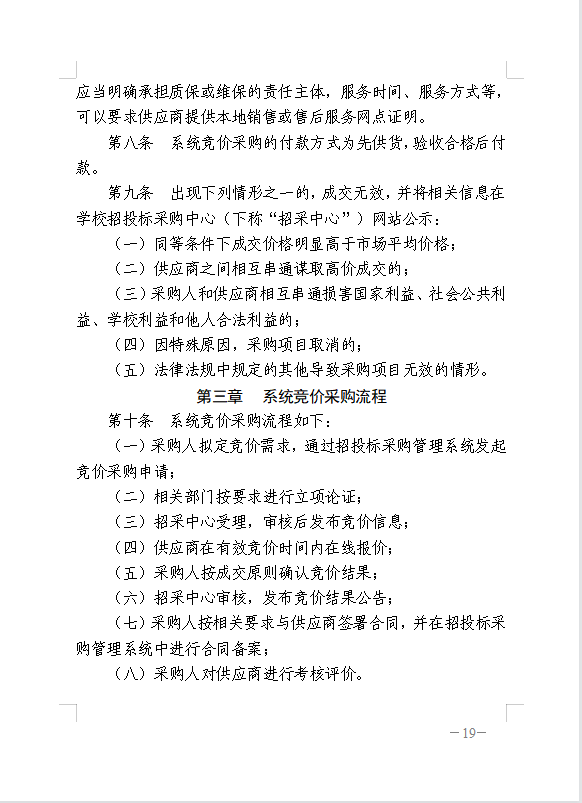 应当明确承担质保或维保的责任主体，服务时间、服务方式等，可以要求供应商提供本地销售或售后服务网点证明。

第八条 系统竞价采购的付款方式为先供货，验收合格后付款。

第九条 出现下列情形之一的，成交无效，并将相关信息在学校招投标采购中心（下称“招采中心”）网站公示：

（一）同等条件下成交价格明显高于市场平均价格；

（二）供应商之间相互串通谋取高价成交的；

（三）采购人和供应商相互串通损害国家利益、社会公共利益、学校利益和他人合法利益的；

（四）因特殊原因，采购项目取消的；

（五）法律法规中规定的其他导致采购项目无效的情形。

第三章 系统竞价采购流程

第十条 系统竞价采购流程如下：

（一）采购人拟定竞价需求，通过招投标采购管理系统发起竞价采购申请；

（二）相关部门按要求进行立项论证；

（三）招采中心受理，审核后发布竞价信息；

（四）供应商在有效竞价时间内在线报价；

（五）采购人按成交原则确认竞价结果；

（六）招采中心审核，发布竞价结果公告；

（七）采购人按相关要求与供应商签署合同，并在招投标采购管理系统中进行合同备案；

（八）采购人对供应商进行考核评价。

—19—